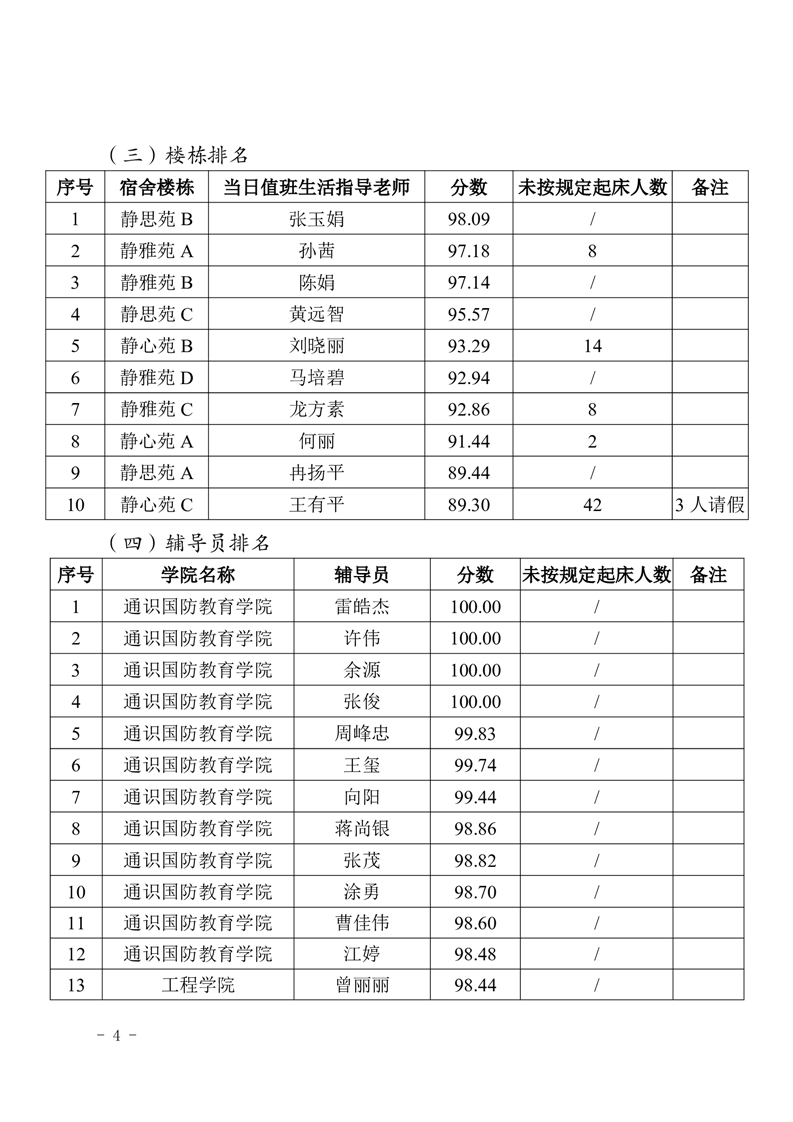 （三）楼栋排名

| 序号 | 宿舍楼栋 | 当日值班生活指导老师 | 分数 | 未按规定起床人数 | 备注 |
|---|---|---|---|---|---|
| 1 | 静思苑 B | 张玉娟 | 98.09 | / | |
| 2 | 静雅苑 A | 孙茜 | 97.18 | 8 | |
| 3 | 静雅苑 B | 陈娟 | 97.14 | / | |
| 4 | 静思苑 C | 黄远智 | 95.57 | / | |
| 5 | 静心苑 B | 刘晓丽 | 93.29 | 14 | |
| 6 | 静雅苑 D | 马培碧 | 92.94 | / | |
| 7 | 静雅苑 C | 龙方素 | 92.86 | 8 | |
| 8 | 静心苑 A | 何丽 | 91.44 | 2 | |
| 9 | 静思苑 A | 冉扬平 | 89.44 | / | |
| 10 | 静心苑 C | 王有平 | 89.30 | 42 | 3 人请假 |

（四）辅导员排名

| 序号 | 学院名称 | 辅导员 | 分数 | 未按规定起床人数 | 备注 |
|---|---|---|---|---|---|
| 1 | 通识国防教育学院 | 雷皓杰 | 100.00 | / | |
| 2 | 通识国防教育学院 | 许伟 | 100.00 | / | |
| 3 | 通识国防教育学院 | 余源 | 100.00 | / | |
| 4 | 通识国防教育学院 | 张俊 | 100.00 | / | |
| 5 | 通识国防教育学院 | 周峰忠 | 99.83 | / | |
| 6 | 通识国防教育学院 | 王玺 | 99.74 | / | |
| 7 | 通识国防教育学院 | 向阳 | 99.44 | / | |
| 8 | 通识国防教育学院 | 蒋尚银 | 98.86 | / | |
| 9 | 通识国防教育学院 | 张茂 | 98.82 | / | |
| 10 | 通识国防教育学院 | 涂勇 | 98.70 | / | |
| 11 | 通识国防教育学院 | 曹佳伟 | 98.60 | / | |
| 12 | 通识国防教育学院 | 江婷 | 98.48 | / | |
| 13 | 工程学院 | 曾丽丽 | 98.44 | / | |

- 4 -